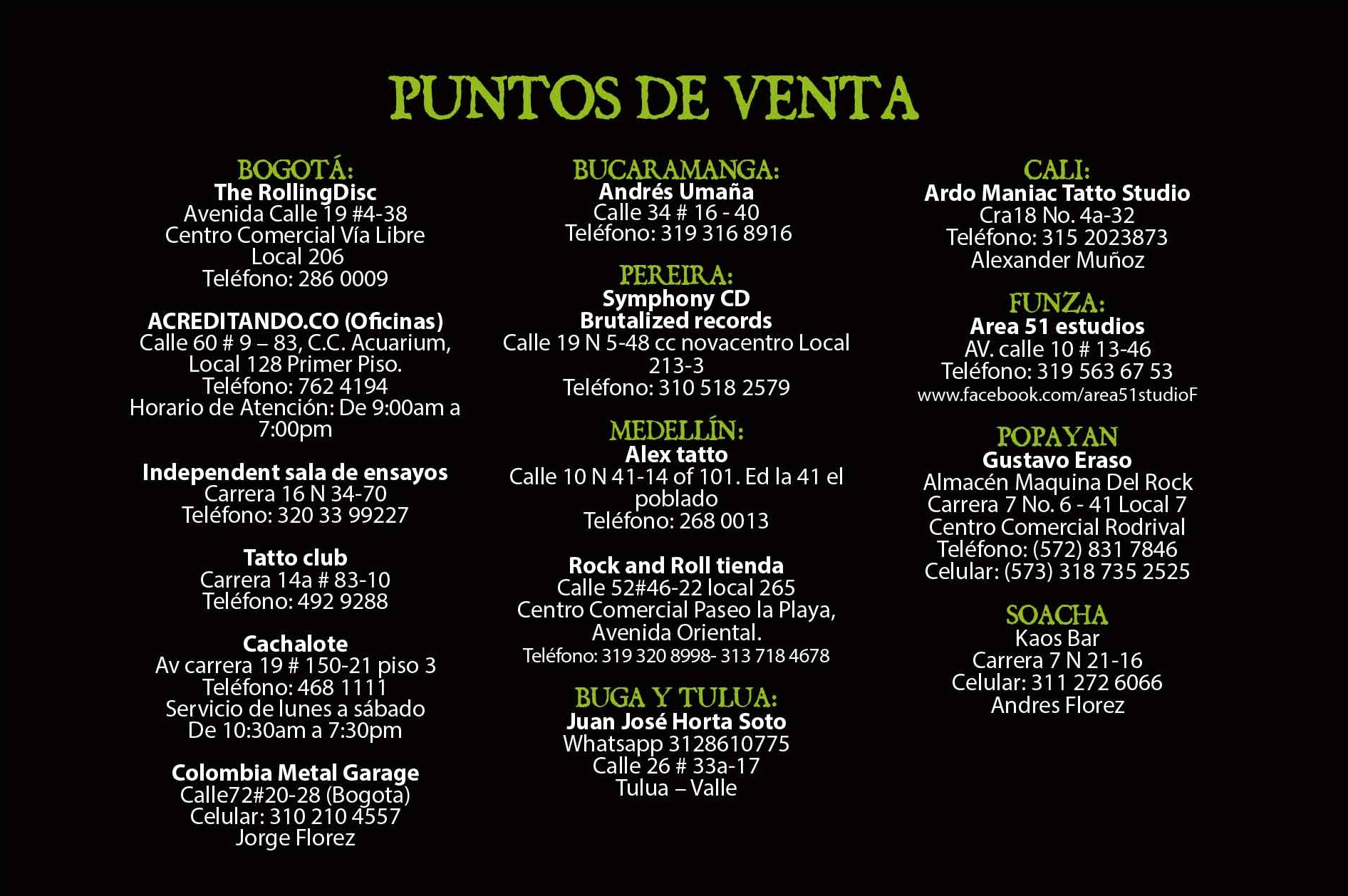 PUNTOS DE VENTA

BOGOTÁ:
The RollingDisc
Avenida Calle 19 #4-38
Centro Comercial Vía Libre
Local 206
Teléfono: 286 0009

ACREDITANDO.CO (Oficinas)
Calle 60 # 9 – 83, C.C. Acuarium, Local 128 Primer Piso.
Teléfono: 762 4194
Horario de Atención: De 9:00am a 7:00pm

Independent sala de ensayos
Carrera 16 N 34-70
Teléfono: 320 33 99227

Tatto club
Carrera 14a # 83-10
Teléfono: 492 9288

Cachalote
Av carrera 19 # 150-21 piso 3
Teléfono: 468 1111
Servicio de lunes a sábado
De 10:30am a 7:30pm

Colombia Metal Garage
Calle72#20-28 (Bogota)
Celular: 310 210 4557
Jorge Florez

BUCARAMANGA:
Andrés Umaña
Calle 34 # 16 - 40
Teléfono: 319 316 8916

PEREIRA:
Symphony CD
Brutalized records
Calle 19 N 5-48 cc novacentro Local 213-3
Teléfono: 310 518 2579

MEDELLÍN:
Alex tatto
Calle 10 N 41-14 of 101. Ed la 41 el poblado
Teléfono: 268 0013

Rock and Roll tienda
Calle 52#46-22 local 265
Centro Comercial Paseo la Playa, Avenida Oriental.
Teléfono: 319 320 8998- 313 718 4678

BUGA Y TULUA:
Juan José Horta Soto
Whatsapp 3128610775
Calle 26 # 33a-17
Tulua – Valle

CALI:
Ardo Maniac Tatto Studio
Cra18 No. 4a-32
Teléfono: 315 2023873
Alexander Muñoz

FUNZA:
Area 51 estudios
AV. calle 10 # 13-46
Teléfono: 319 563 67 53
www.facebook.com/area51studioF

POPAYAN
Gustavo Eraso
Almacén Maquina Del Rock
Carrera 7 No. 6 - 41 Local 7
Centro Comercial Rodrival
Teléfono: (572) 831 7846
Celular: (573) 318 735 2525

SOACHA
Kaos Bar
Carrera 7 N 21-16
Celular: 311 272 6066
Andres Florez